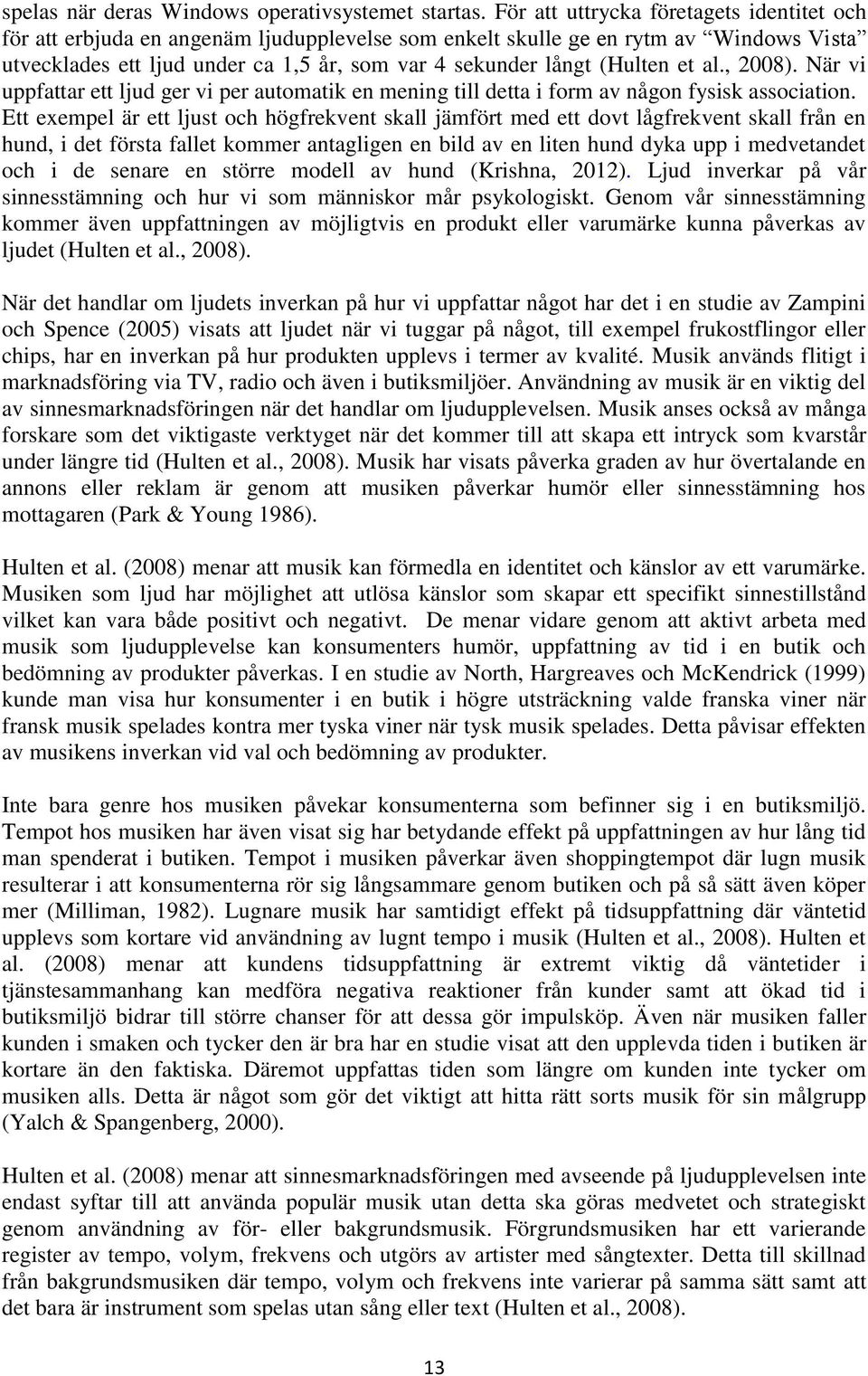 spelas när deras Windows operativsystemet startas. För att uttrycka företagets identitet och för att erbjuda en angenäm ljudupplevelse som enkelt skulle ge en rytm av "Windows Vista" utvecklades ett ljud under ca 1,5 år, som var 4 sekunder långt (Hulten et al., 2008). När vi uppfattar ett ljud ger vi per automatik en mening till detta i form av någon fysisk association. Ett exempel är ett ljust och högfrekvent skall jämfört med ett dovt lågfrekvent skall från en hund, i det första fallet kommer antagligen en bild av en liten hund dyka upp i medvetandet och i de senare en större modell av hund (Krishna, 2012). Ljud inverkar på vår sinnesstämning och hur vi som människor mår psykologiskt. Genom vår sinnesstämning kommer även uppfattningen av möjligtvis en produkt eller varumärke kunna påverkas av ljudet (Hulten et al., 2008).

När det handlar om ljudets inverkan på hur vi uppfattar något har det i en studie av Zampini och Spence (2005) visats att ljudet när vi tuggar på något, till exempel frukostflingor eller chips, har en inverkan på hur produkten upplevs i termer av kvalité. Musik används flitigt i marknadsföring via TV, radio och även i butiksmiljöer. Användning av musik är en viktig del av sinnesmarknadsföringen när det handlar om ljudupplevelsen. Musik anses också av många forskare som det viktigaste verktyget när det kommer till att skapa ett intryck som kvarstår under längre tid (Hulten et al., 2008). Musik har visats påverka graden av hur övertalande en annons eller reklam är genom att musiken påverkar humör eller sinnesstämning hos mottagaren (Park & Young 1986).

Hulten et al. (2008) menar att musik kan förmedla en identitet och känslor av ett varumärke. Musiken som ljud har möjlighet att utlösa känslor som skapar ett specifikt sinnestillstånd vilket kan vara både positivt och negativt. De menar vidare genom att aktivt arbeta med musik som ljudupplevelse kan konsumenters humör, uppfattning av tid i en butik och bedömning av produkter påverkas. I en studie av North, Hargreaves och McKendrick (1999) kunde man visa hur konsumenter i en butik i högre utsträckning valde franska viner när fransk musik spelades kontra mer tyska viner när tysk musik spelades. Detta påvisar effekten av musikens inverkan vid val och bedömning av produkter.

Inte bara genre hos musiken påvekar konsumenterna som befinner sig i en butiksmiljö. Tempot hos musiken har även visat sig har betydande effekt på uppfattningen av hur lång tid man spenderat i butiken. Tempot i musiken påverkar även shoppingtempot där lugn musik resulterar i att konsumenterna rör sig långsammare genom butiken och på så sätt även köper mer (Milliman, 1982). Lugnare musik har samtidigt effekt på tidsuppfattning där väntetid upplevs som kortare vid användning av lugnt tempo i musik (Hulten et al., 2008). Hulten et al. (2008) menar att kundens tidsuppfattning är extremt viktig då väntetider i tjänstesammanhang kan medföra negativa reaktioner från kunder samt att ökad tid i butiksmiljö bidrar till större chanser för att dessa gör impulsköp. Även när musiken faller kunden i smaken och tycker den är bra har en studie visat att den upplevda tiden i butiken är kortare än den faktiska. Däremot uppfattas tiden som längre om kunden inte tycker om musiken alls. Detta är något som gör det viktigt att hitta rätt sorts musik för sin målgrupp (Yalch & Spangenberg, 2000).

Hulten et al. (2008) menar att sinnesmarknadsföringen med avseende på ljudupplevelsen inte endast syftar till att använda populär musik utan detta ska göras medvetet och strategiskt genom användning av för- eller bakgrundsmusik. Förgrundsmusiken har ett varierande register av tempo, volym, frekvens och utgörs av artister med sångtexter. Detta till skillnad från bakgrundsmusiken där tempo, volym och frekvens inte varierar på samma sätt samt att det bara är instrument som spelas utan sång eller text (Hulten et al., 2008).

13